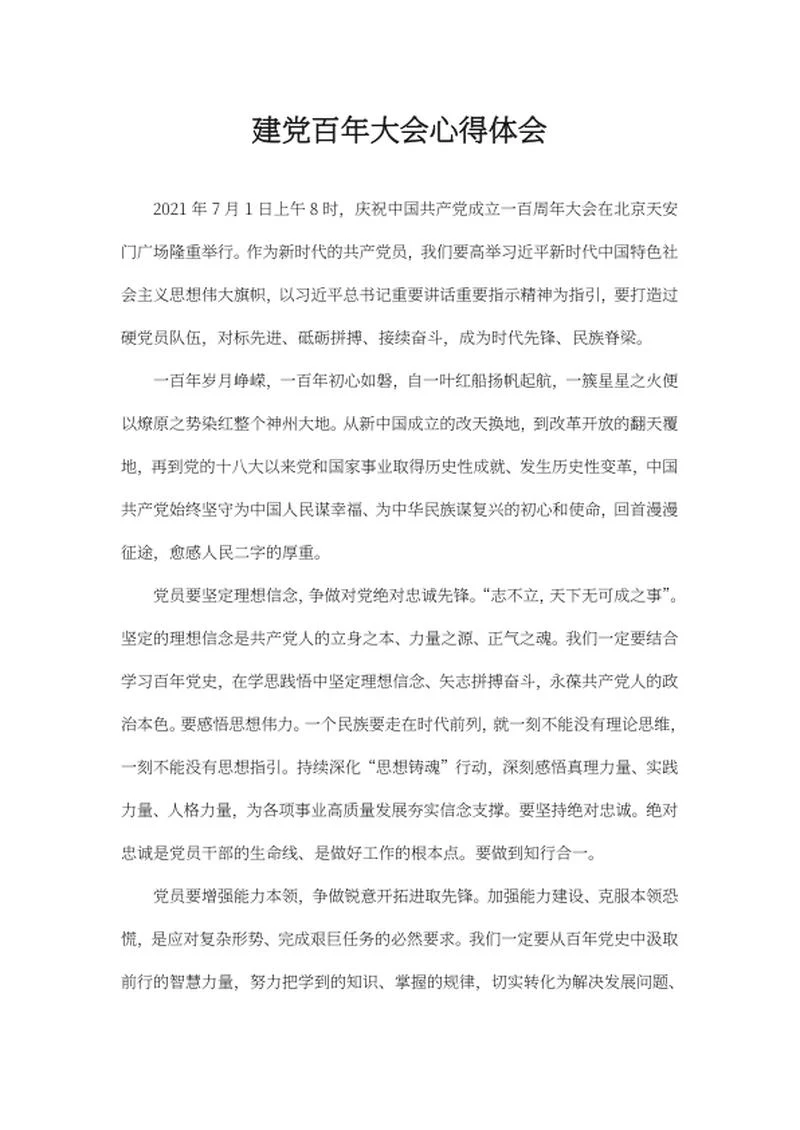 建党百年大会心得体会

2021 年 7 月 1 日上午 8 时，庆祝中国共产党成立一百周年大会在北京天安门广场隆重举行。作为新时代的共产党员，我们要高举习近平新时代中国特色社会主义思想伟大旗帜，以习近平总书记重要讲话重要指示精神为指引，要打造过硬党员队伍，对标先进、砥砺拼搏、接续奋斗，成为时代先锋、民族脊梁。

一百年岁月峥嵘，一百年初心如磐，自一叶红船扬帆起航，一簇星星之火便以燎原之势染红整个神州大地。从新中国成立的改天换地，到改革开放的翻天覆地，再到党的十八大以来党和国家事业取得历史性成就、发生历史性变革，中国共产党始终坚守为中国人民谋幸福、为中华民族谋复兴的初心和使命，回首漫漫征途，愈感人民二字的厚重。

党员要坚定理想信念，争做对党绝对忠诚先锋。“志不立，天下无可成之事”。坚定的理想信念是共产党人的立身之本、力量之源、正气之魂。我们一定要结合学习百年党史，在学思践悟中坚定理想信念、矢志拼搏奋斗，永葆共产党人的政治本色。要感悟思想伟力。一个民族要走在时代前列，就一刻不能没有理论思维，一刻不能没有思想指引。持续深化“思想铸魂”行动，深刻感悟真理力量、实践力量、人格力量，为各项事业高质量发展夯实信念支撑。要坚持绝对忠诚。绝对忠诚是党员干部的生命线、是做好工作的根本点。要做到知行合一。

党员要增强能力本领，争做锐意开拓进取先锋。加强能力建设、克服本领恐慌，是应对复杂形势、完成艰巨任务的必然要求。我们一定要从百年党史中汲取前行的智慧力量，努力把学到的知识、掌握的规律，切实转化为解决发展问题、